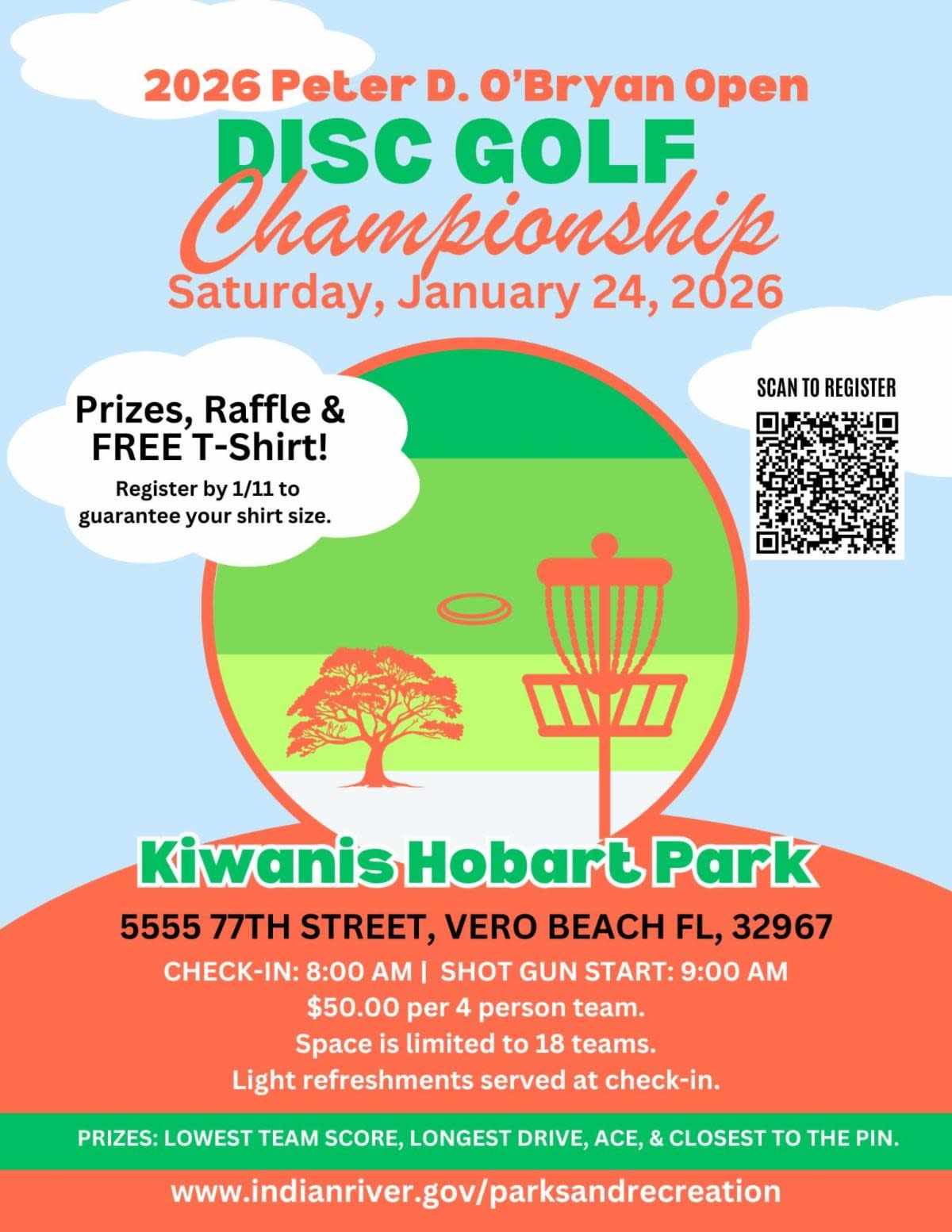 2026 Peter D. O'Bryan Open
DISC GOLF
Championship
Saturday, January 24, 2026

Prizes, Raffle & FREE T-Shirt!
Register by 1/11 to guarantee your shirt size.

SCAN TO REGISTER

Kiwanis Hobart Park

5555 77TH STREET, VERO BEACH FL, 32967
CHECK-IN: 8:00 AM | SHOT GUN START: 9:00 AM
$50.00 per 4 person team.
Space is limited to 18 teams.
Light refreshments served at check-in.

PRIZES: LOWEST TEAM SCORE, LONGEST DRIVE, ACE, & CLOSEST TO THE PIN.

www.indianriver.gov/parksandrecreation